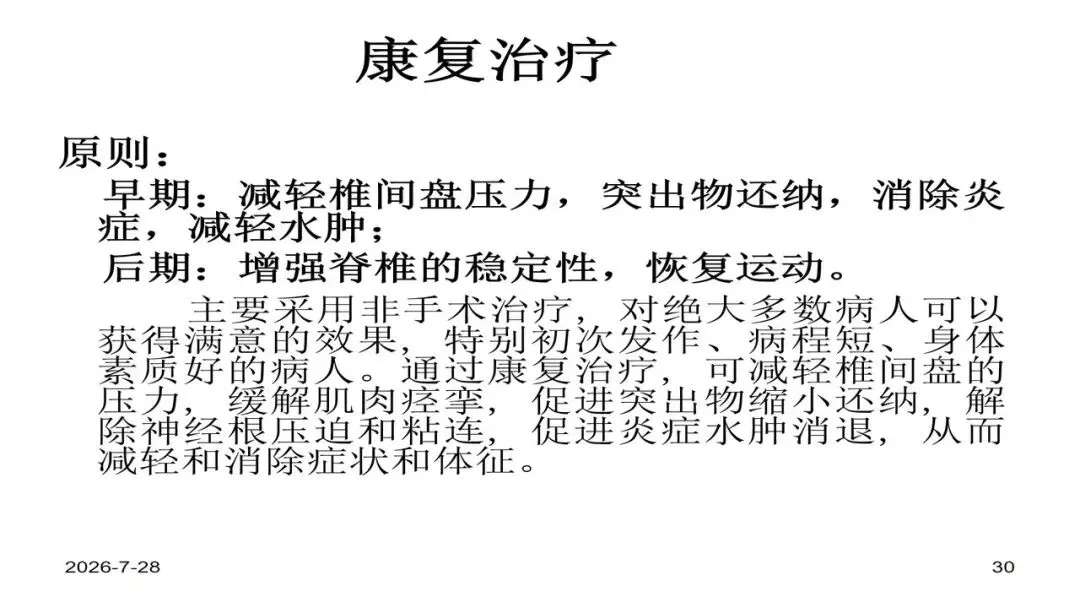 康复治疗

原则：

早期：减轻椎间盘压力，突出物还纳，消除炎症，减轻水肿；

后期：增强脊椎的稳定性，恢复运动。

主要采用非手术治疗，对绝大多数病人可以获得满意的效果，特别初次发作、病程短、身体素质好的病人。通过康复治疗，可减轻椎间盘的压力，缓解肌肉痉挛，促进突出物缩小还纳，解除神经根压迫和粘连，促进炎症水肿消退，从而减轻和消除症状和体征。

2026-7-28

30